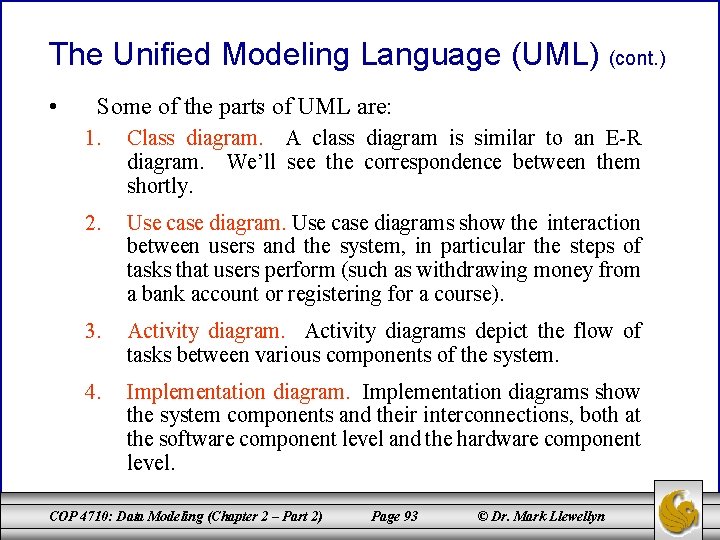 The Unified Modeling Language (UML) (cont.)

• Some of the parts of UML are:

1. Class diagram. A class diagram is similar to an E-R diagram. We'll see the correspondence between them shortly.

2. Use case diagram. Use case diagrams show the interaction between users and the system, in particular the steps of tasks that users perform (such as withdrawing money from a bank account or registering for a course).

3. Activity diagram. Activity diagrams depict the flow of tasks between various components of the system.

4. Implementation diagram. Implementation diagrams show the system components and their interconnections, both at the software component level and the hardware component level.

COP 4710: Data Modeling (Chapter 2 – Part 2) Page 93 © Dr. Mark Llewellyn